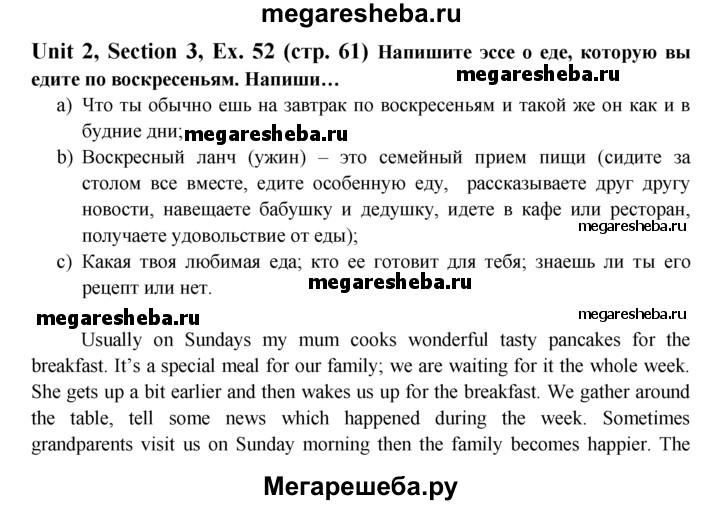 megaresheba.ru

Unit 2, Section 3, Ex. 52 (стр. 61) Напишите эссе о еде, которую вы едите по воскресеньям. Напиши…

megaresheba.ru

a) Что ты обычно ешь на завтрак по воскресеньям и такой же он как и в будние дни;

megaresheba.ru

b) Воскресный ланч (ужин) – это семейный прием пищи (сидите за столом все вместе, едите особенную еду, рассказываете друг другу новости, навещаете бабушку и дедушку, идете в кафе или ресторан, получаете удовольствие от еды);

megaresheba.ru

c) Какая твоя любимая еда; кто ее готовит для тебя; знаешь ли ты его рецепт или нет.

megaresheba.ru

megaresheba.ru

megaresheba.ru

Usually on Sundays my mum cooks wonderful tasty pancakes for the breakfast. It's a special meal for our family; we are waiting for it the whole week. She gets up a bit earlier and then wakes us up for the breakfast. We gather around the table, tell some news which happened during the week. Sometimes grandparents visit us on Sunday morning then the family becomes happier. The

Мегарешеба.ру